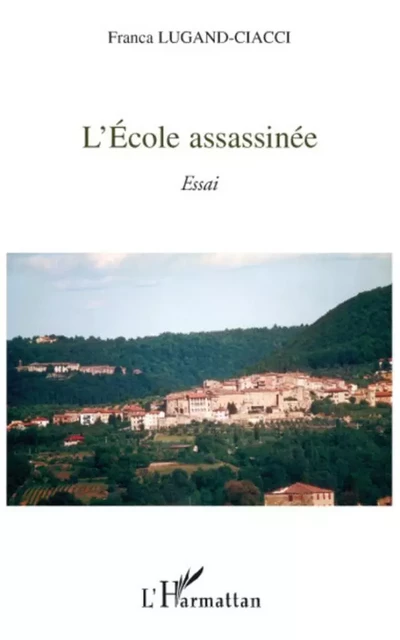 Franca LUGAND-CIACCI

L'École assassinée

Essai

L'Harmattan